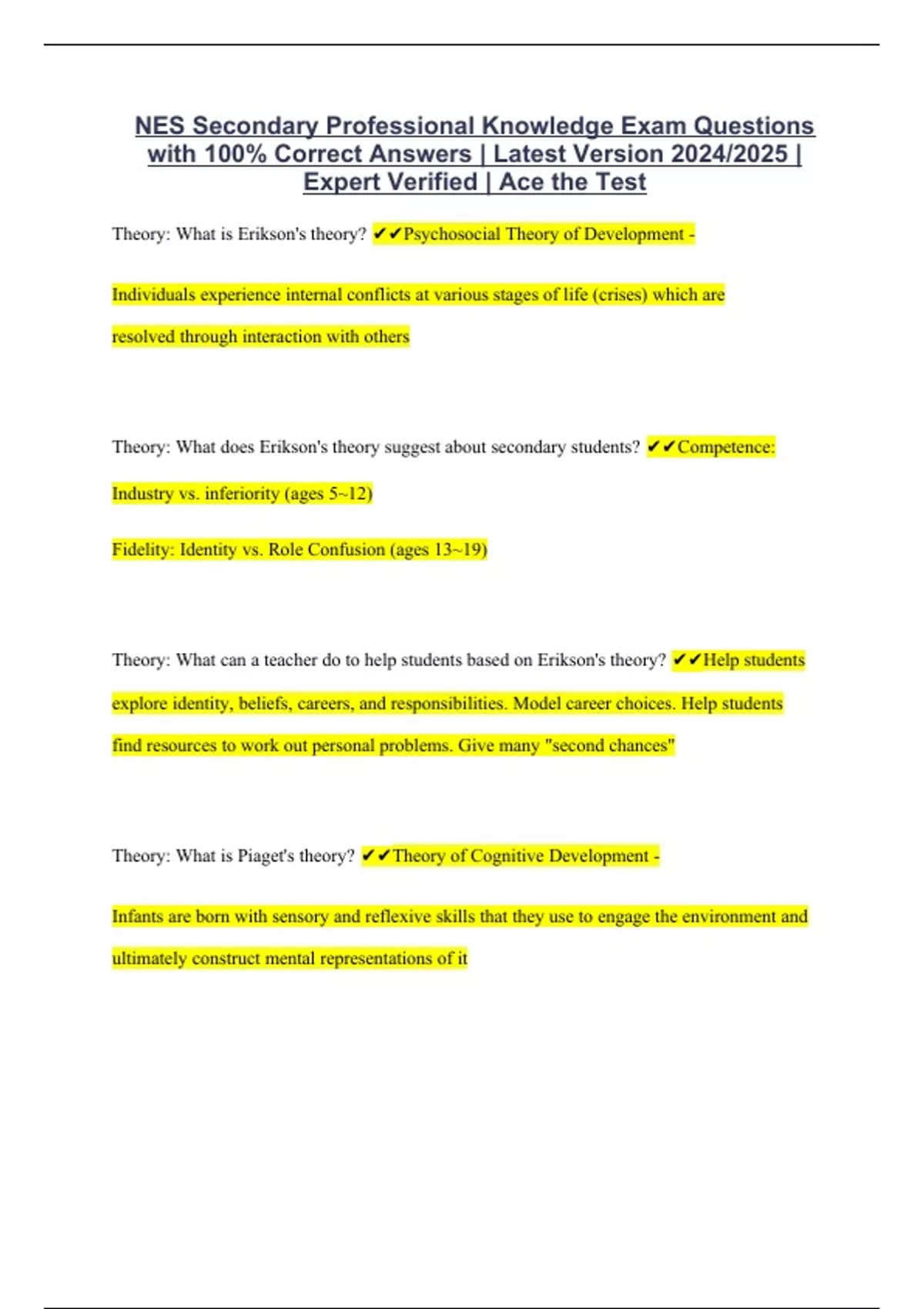 NES Secondary Professional Knowledge Exam Questions with 100% Correct Answers | Latest Version 2024/2025 | Expert Verified | Ace the Test

Theory: What is Erikson's theory? ✔✔Psychosocial Theory of Development -

Individuals experience internal conflicts at various stages of life (crises) which are resolved through interaction with others

Theory: What does Erikson's theory suggest about secondary students? ✔✔Competence: Industry vs. inferiority (ages 5~12)

Fidelity: Identity vs. Role Confusion (ages 13~19)

Theory: What can a teacher do to help students based on Erikson's theory? ✔✔Help students explore identity, beliefs, careers, and responsibilities. Model career choices. Help students find resources to work out personal problems. Give many "second chances"

Theory: What is Piaget's theory? ✔✔Theory of Cognitive Development -

Infants are born with sensory and reflexive skills that they use to engage the environment and ultimately construct mental representations of it